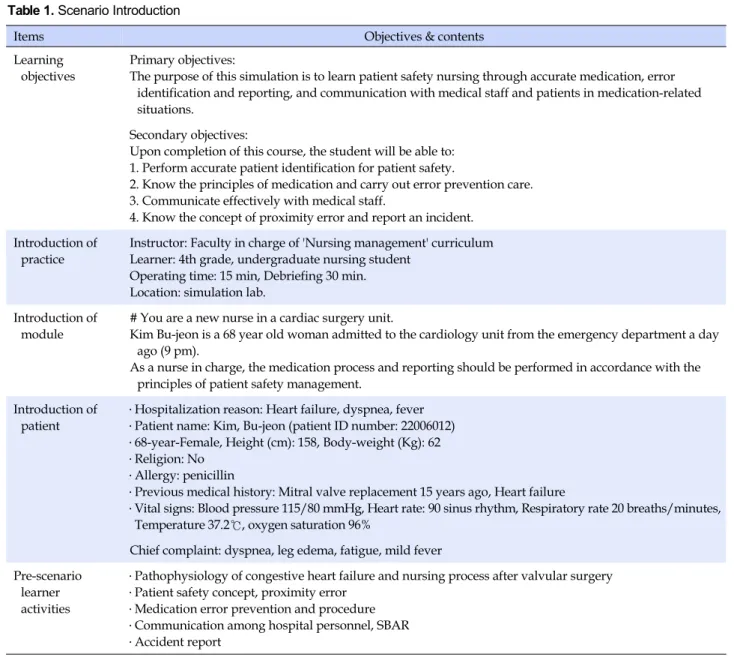 Table 1. Scenario Introduction

| Items | Objectives & contents |
|---|---|
| Learning objectives | Primary objectives: The purpose of this simulation is to learn patient safety nursing through accurate medication, error identification and reporting, and communication with medical staff and patients in medication-related situations. Secondary objectives: Upon completion of this course, the student will be able to: 1. Perform accurate patient identification for patient safety. 2. Know the principles of medication and carry out error prevention care. 3. Communicate effectively with medical staff. 4. Know the concept of proximity error and report an incident. |
| Introduction of practice | Instructor: Faculty in charge of 'Nursing management' curriculum Learner: 4th grade, undergraduate nursing student Operating time: 15 min, Debriefing 30 min. Location: simulation lab. |
| Introduction of module | # You are a new nurse in a cardiac surgery unit. Kim Bu-jeon is a 68 year old woman admitted to the cardiology unit from the emergency department a day ago (9 pm). As a nurse in charge, the medication process and reporting should be performed in accordance with the principles of patient safety management. |
| Introduction of patient | · Hospitalization reason: Heart failure, dyspnea, fever · Patient name: Kim, Bu-jeon (patient ID number: 22006012) · 68-year-Female, Height (cm): 158, Body-weight (Kg): 62 · Religion: No · Allergy: penicillin · Previous medical history: Mitral valve replacement 15 years ago, Heart failure · Vital signs: Blood pressure 115/80 mmHg, Heart rate: 90 sinus rhythm, Respiratory rate 20 breaths/minutes, Temperature 37.2℃, oxygen saturation 96% Chief complaint: dyspnea, leg edema, fatigue, mild fever |
| Pre-scenario learner activities | · Pathophysiology of congestive heart failure and nursing process after valvular surgery · Patient safety concept, proximity error · Medication error prevention and procedure · Communication among hospital personnel, SBAR · Accident report |